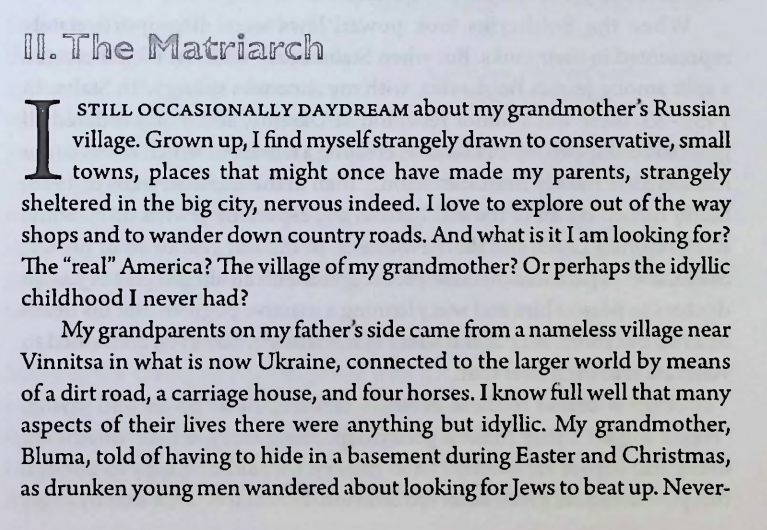 II. The Matriarch

I STILL OCCASIONALLY DAYDREAM about my grandmother's Russian village. Grown up, I find myself strangely drawn to conservative, small towns, places that might once have made my parents, strangely sheltered in the big city, nervous indeed. I love to explore out of the way shops and to wander down country roads. And what is it I am looking for? The "real" America? The village of my grandmother? Or perhaps the idyllic childhood I never had?

My grandparents on my father's side came from a nameless village near Vinnitsa in what is now Ukraine, connected to the larger world by means of a dirt road, a carriage house, and four horses. I know full well that many aspects of their lives there were anything but idyllic. My grandmother, Bluma, told of having to hide in a basement during Easter and Christmas, as drunken young men wandered about looking for Jews to beat up. Never-